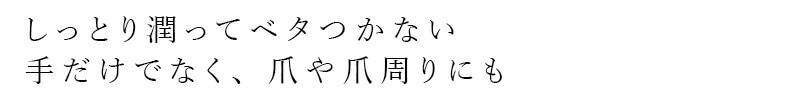 しっとり潤ってベタつかない
手だけでなく、爪や爪周りにも